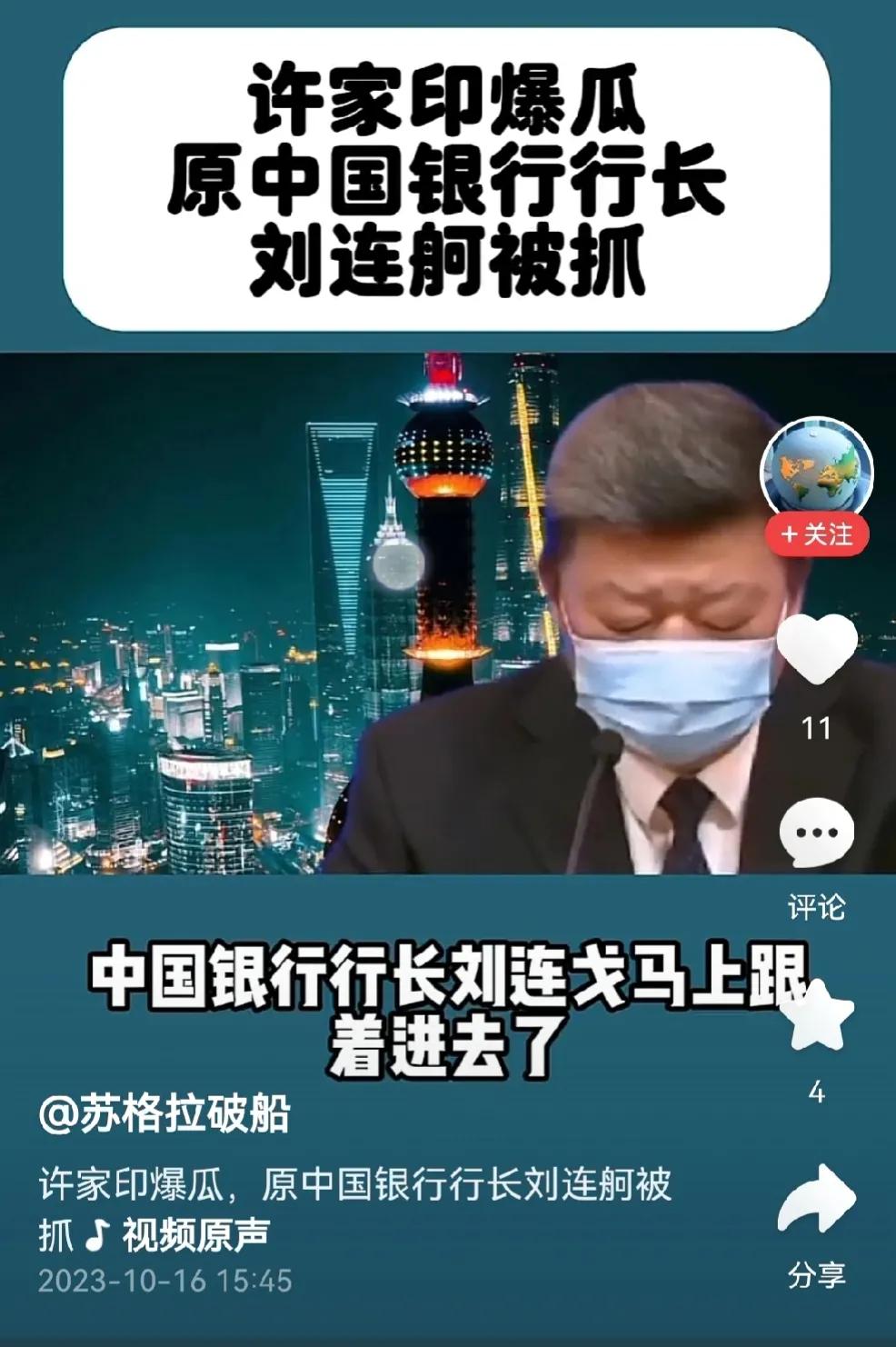 许家印爆瓜
原中国银行行长
刘连舸被抓

+关注

11

评论

中国银行行长刘连戈马上跟着进去了

4

@苏格拉破船

许家印爆瓜，原中国银行行长刘连舸被抓 ♪ 视频原声

2023-10-16 15:45

分享